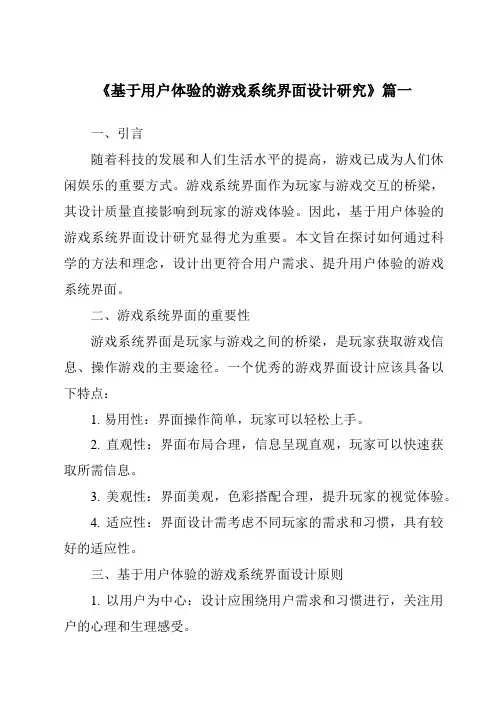 《基于用户体验的游戏系统界面设计研究》篇一

一、引言

随着科技的发展和人们生活水平的提高，游戏已成为人们休闲娱乐的重要方式。游戏系统界面作为玩家与游戏交互的桥梁，其设计质量直接影响到玩家的游戏体验。因此，基于用户体验的游戏系统界面设计研究显得尤为重要。本文旨在探讨如何通过科学的方法和理念，设计出更符合用户需求、提升用户体验的游戏系统界面。

二、游戏系统界面的重要性

游戏系统界面是玩家与游戏之间的桥梁，是玩家获取游戏信息、操作游戏的主要途径。一个优秀的游戏界面设计应该具备以下特点：

1. 易用性：界面操作简单，玩家可以轻松上手。

2. 直观性：界面布局合理，信息呈现直观，玩家可以快速获取所需信息。

3. 美观性：界面美观，色彩搭配合理，提升玩家的视觉体验。

4. 适应性：界面设计需考虑不同玩家的需求和习惯，具有较好的适应性。

三、基于用户体验的游戏系统界面设计原则

1. 以用户为中心：设计应围绕用户需求和习惯进行，关注用户的心理和生理感受。